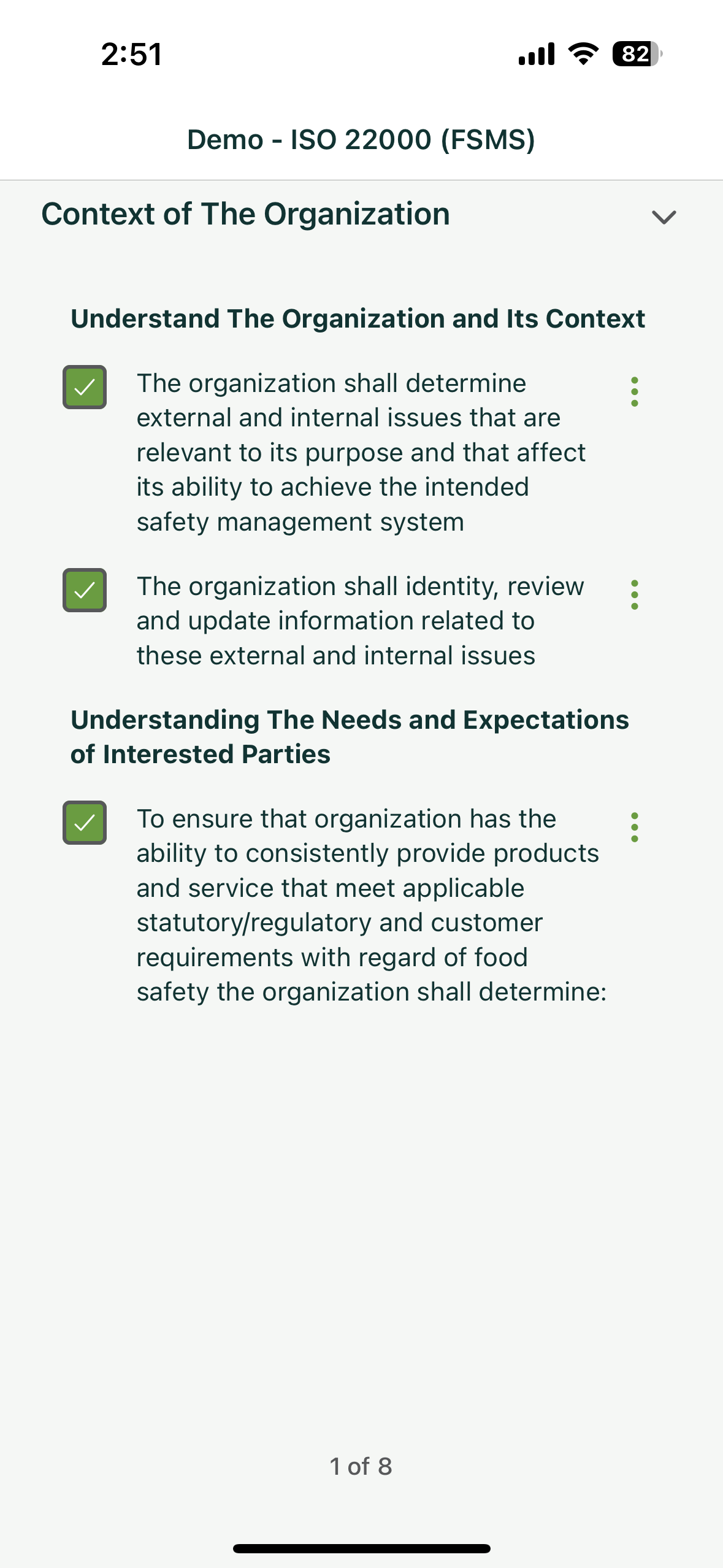 2:51

82

Demo - ISO 22000 (FSMS)

Context of The Organization

Understand The Organization and Its Context

The organization shall determine external and internal issues that are relevant to its purpose and that affect its ability to achieve the intended safety management system

The organization shall identity, review and update information related to these external and internal issues

Understanding The Needs and Expectations of Interested Parties

To ensure that organization has the ability to consistently provide products and service that meet applicable statutory/regulatory and customer requirements with regard of food safety the organization shall determine:

1 of 8